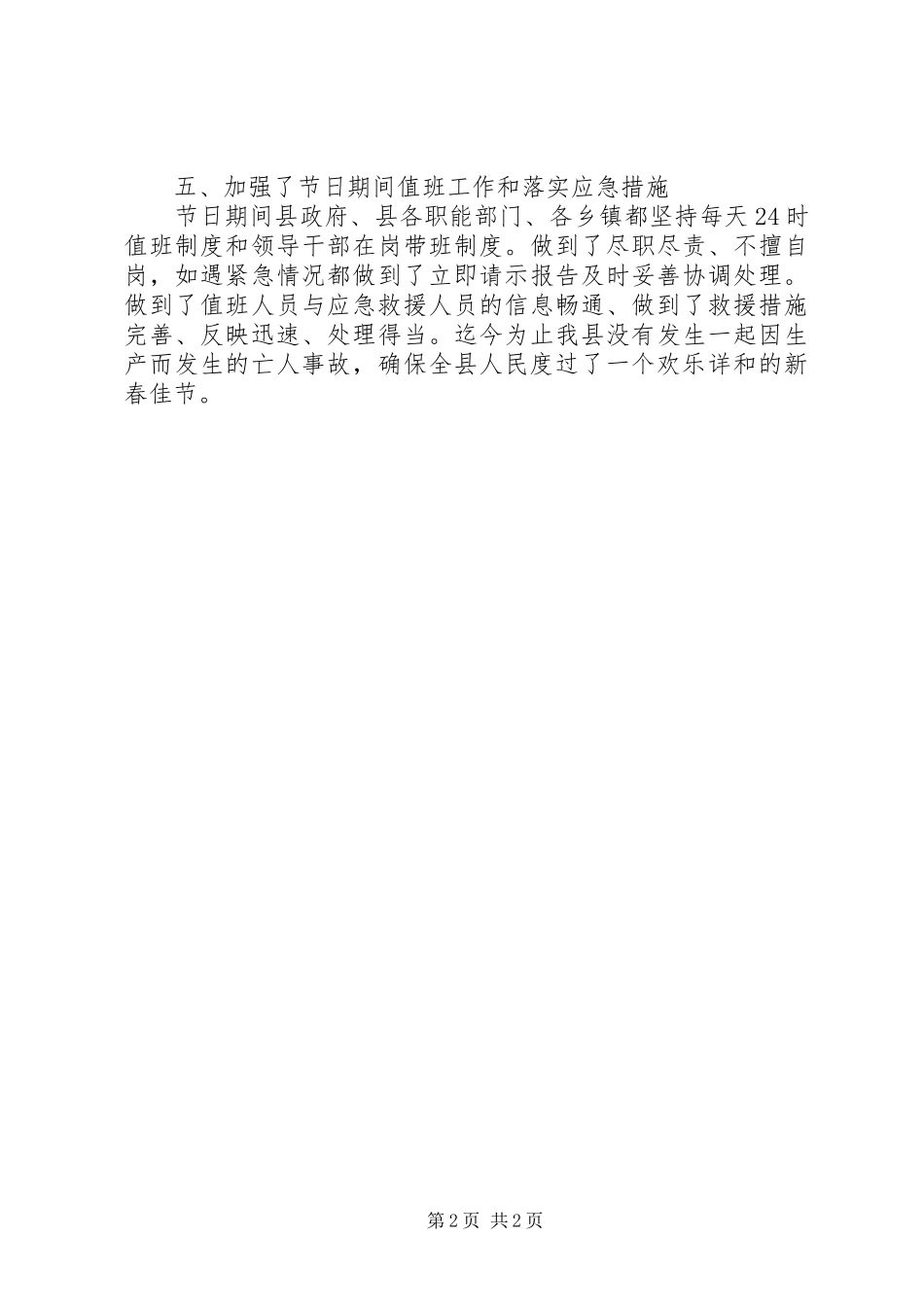 五、加强了节日期间值班工作和落实应急措施

节日期间县政府、县各职能部门、各乡镇都坚持每天24时值班制度和领导干部在岗带班制度。做到了尽职尽责、不擅自岗，如遇紧急情况都做到了立即请示报告及时妥善协调处理。做到了值班人员与应急救援人员的信息畅通、做到了救援措施完善、反映迅速、处理得当。迄今为止我县没有发生一起因生产而发生的亡人事故，确保全县人民度过了一个欢乐详和的新春佳节。

第2页 共2页